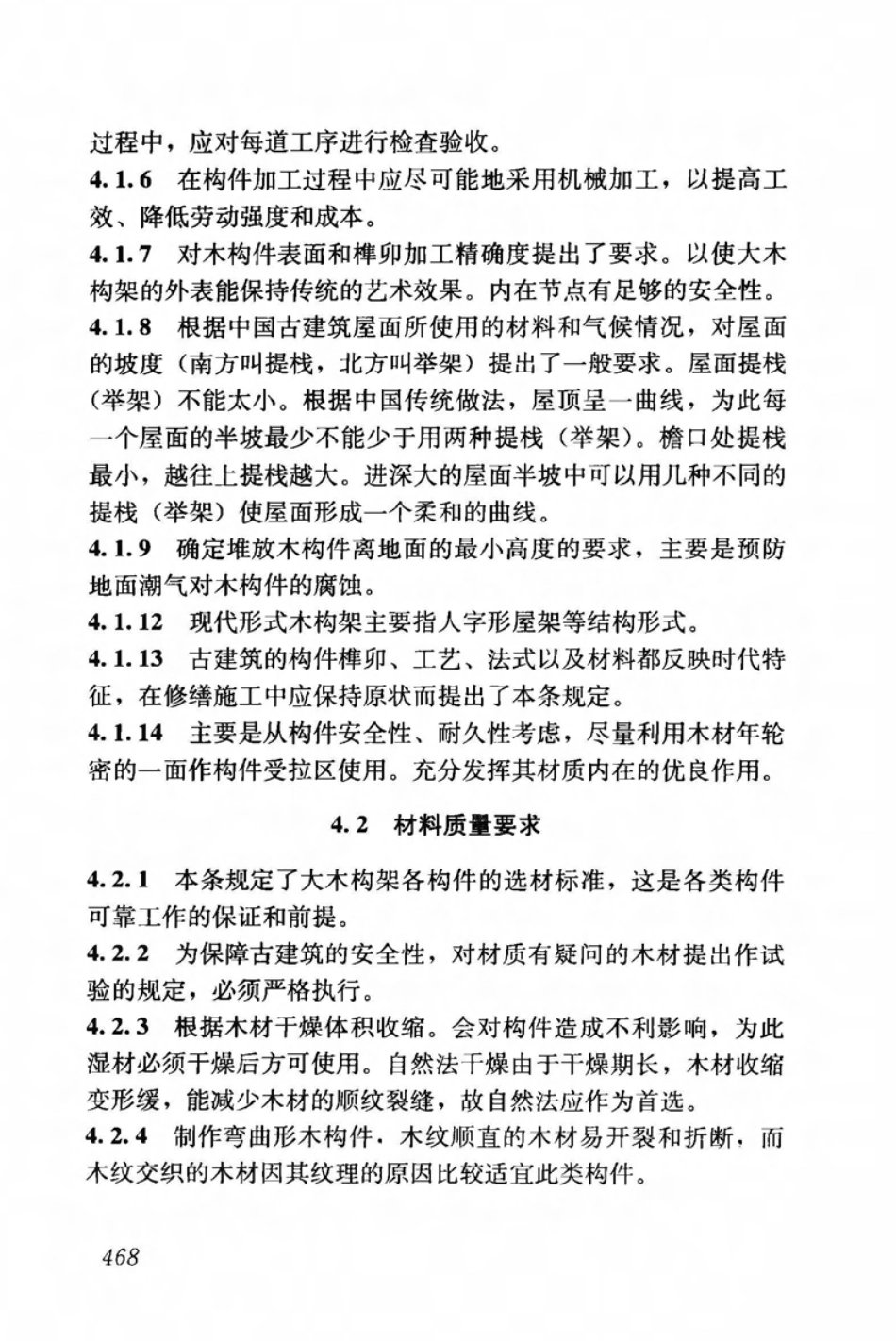 过程中，应对每道工序进行检查验收。

4.1.6 在构件加工过程中应尽可能地采用机械加工，以提高工效、降低劳动强度和成本。

4.1.7 对木构件表面和榫卯加工精确度提出了要求。以使大木构架的外表能保持传统的艺术效果。内在节点有足够的安全性。

4.1.8 根据中国古建筑屋面所使用的材料和气候情况，对屋面的坡度（南方叫提栈，北方叫举架）提出了一般要求。屋面提栈（举架）不能太小。根据中国传统做法，屋顶呈一曲线，为此每一个屋面的半坡最少不能少于用两种提栈（举架）。檐口处提栈最小，越往上提栈越大。进深大的屋面半坡中可以用几种不同的提栈（举架）使屋面形成一个柔和的曲线。

4.1.9 确定堆放木构件离地面的最小高度的要求，主要是预防地面潮气对木构件的腐蚀。

4.1.12 现代形式木构架主要指人字形屋架等结构形式。

4.1.13 古建筑的构件榫卯、工艺、法式以及材料都反映时代特征，在修缮施工中应保持原状而提出了本条规定。

4.1.14 主要是从构件安全性、耐久性考虑，尽量利用木材年轮密的一面作构件受拉区使用。充分发挥其材质内在的优良作用。

4.2 材料质量要求

4.2.1 本条规定了大木构架各构件的选材标准，这是各类构件可靠工作的保证和前提。

4.2.2 为保障古建筑的安全性，对材质有疑问的木材提出作试验的规定，必须严格执行。

4.2.3 根据木材干燥体积收缩。会对构件造成不利影响，为此湿材必须干燥后方可使用。自然法干燥由于干燥期长，木材收缩变形缓，能减少木材的顺纹裂缝，故自然法应作为首选。

4.2.4 制作弯曲形木构件，木纹顺直的木材易开裂和折断，而木纹交织的木材因其纹理的原因比较适宜此类构件。

468